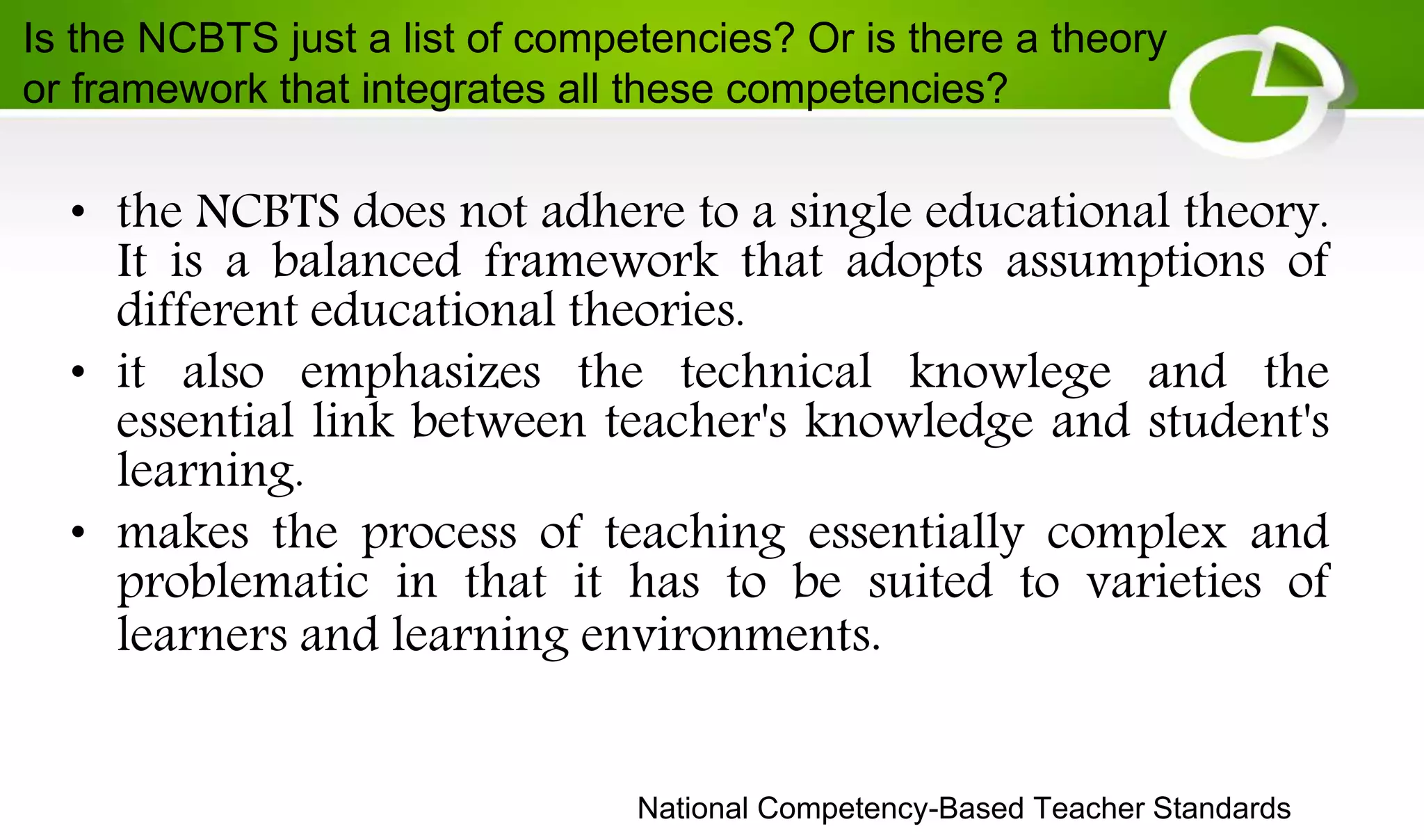 Is the NCBTS just a list of competencies? Or is there a theory or framework that integrates all these competencies?

• the NCBTS does not adhere to a single educational theory. It is a balanced framework that adopts assumptions of different educational theories.
• it also emphasizes the technical knowlege and the essential link between teacher's knowledge and student's learning.
• makes the process of teaching essentially complex and problematic in that it has to be suited to varieties of learners and learning environments.

National Competency-Based Teacher Standards